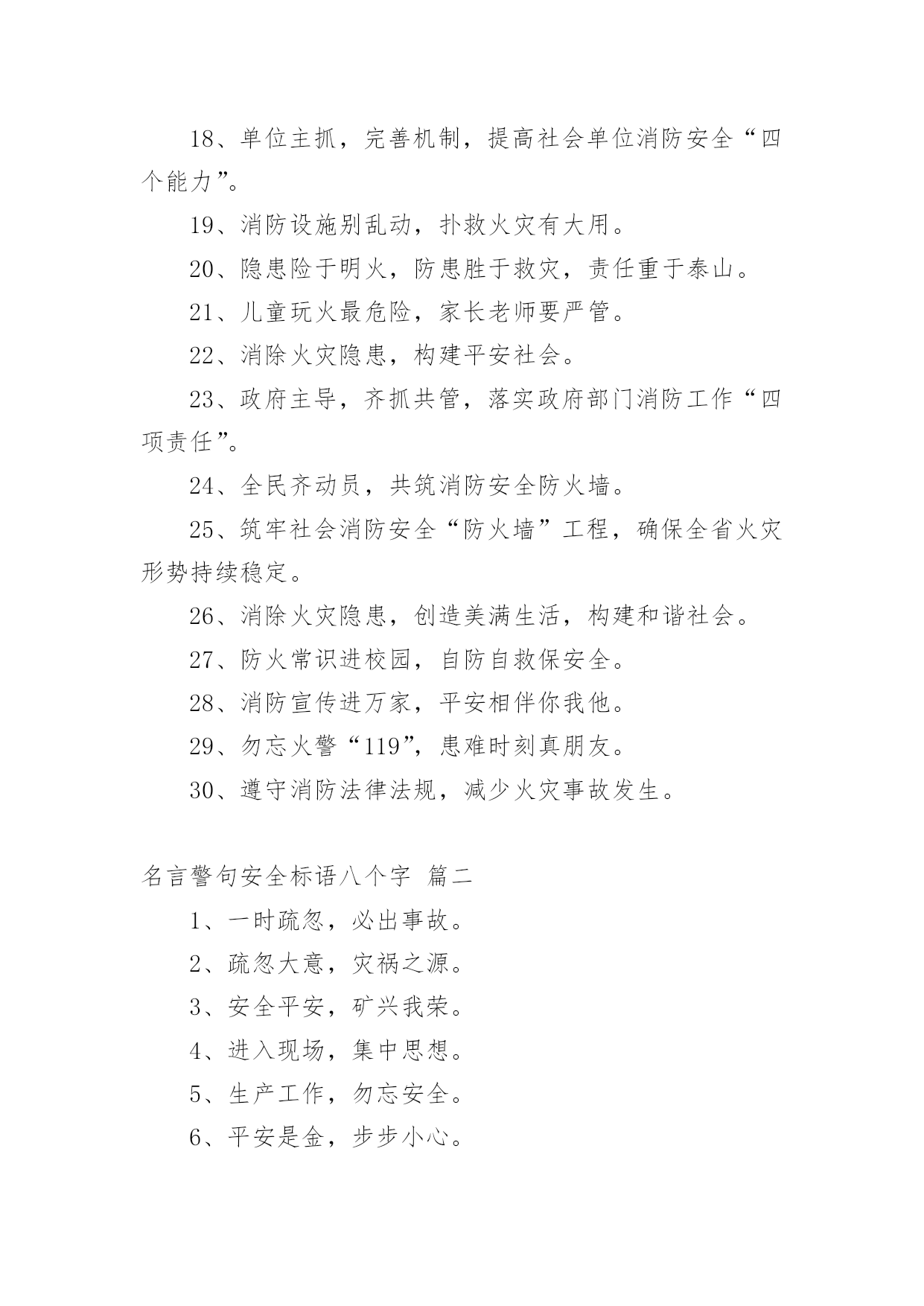 18、单位主抓，完善机制，提高社会单位消防安全“四个能力”。

19、消防设施别乱动，扑救火灾有大用。

20、隐患险于明火，防患胜于救灾，责任重于泰山。

21、儿童玩火最危险，家长老师要严管。

22、消除火灾隐患，构建平安社会。

23、政府主导，齐抓共管，落实政府部门消防工作“四项责任”。

24、全民齐动员，共筑消防安全防火墙。

25、筑牢社会消防安全“防火墙”工程，确保全省火灾形势持续稳定。

26、消除火灾隐患，创造美满生活，构建和谐社会。

27、防火常识进校园，自防自救保安全。

28、消防宣传进万家，平安相伴你我他。

29、勿忘火警“119”，患难时刻真朋友。

30、遵守消防法律法规，减少火灾事故发生。

名言警句安全标语八个字 篇二

1、一时疏忽，必出事故。

2、疏忽大意，灾祸之源。

3、安全平安，矿兴我荣。

4、进入现场，集中思想。

5、生产工作，勿忘安全。

6、平安是金，步步小心。